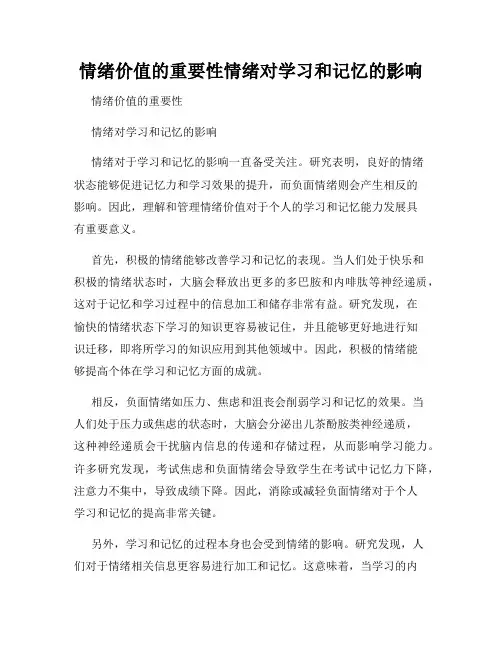 情绪价值的重要性情绪对学习和记忆的影响

情绪价值的重要性

情绪对学习和记忆的影响

情绪对于学习和记忆的影响一直备受关注。研究表明，良好的情绪状态能够促进记忆力和学习效果的提升，而负面情绪则会产生相反的影响。因此，理解和管理情绪价值对于个人的学习和记忆能力发展具有重要意义。

首先，积极的情绪能够改善学习和记忆的表现。当人们处于快乐和积极的情绪状态时，大脑会释放出更多的多巴胺和内啡肽等神经递质，这对于记忆和学习过程中的信息加工和储存非常有益。研究发现，在愉快的情绪状态下学习的知识更容易被记住，并且能够更好地进行知识迁移，即将所学习的知识应用到其他领域中。因此，积极的情绪能够提高个体在学习和记忆方面的成就。

相反，负面情绪如压力、焦虑和沮丧会削弱学习和记忆的效果。当人们处于压力或焦虑的状态时，大脑会分泌出儿茶酚胺类神经递质，这种神经递质会干扰脑内信息的传递和存储过程，从而影响学习能力。许多研究发现，考试焦虑和负面情绪会导致学生在考试中记忆力下降，注意力不集中，导致成绩下降。因此，消除或减轻负面情绪对于个人学习和记忆的提高非常关键。

另外，学习和记忆的过程本身也会受到情绪的影响。研究发现，人们对于情绪相关信息更容易进行加工和记忆。这意味着，当学习的内